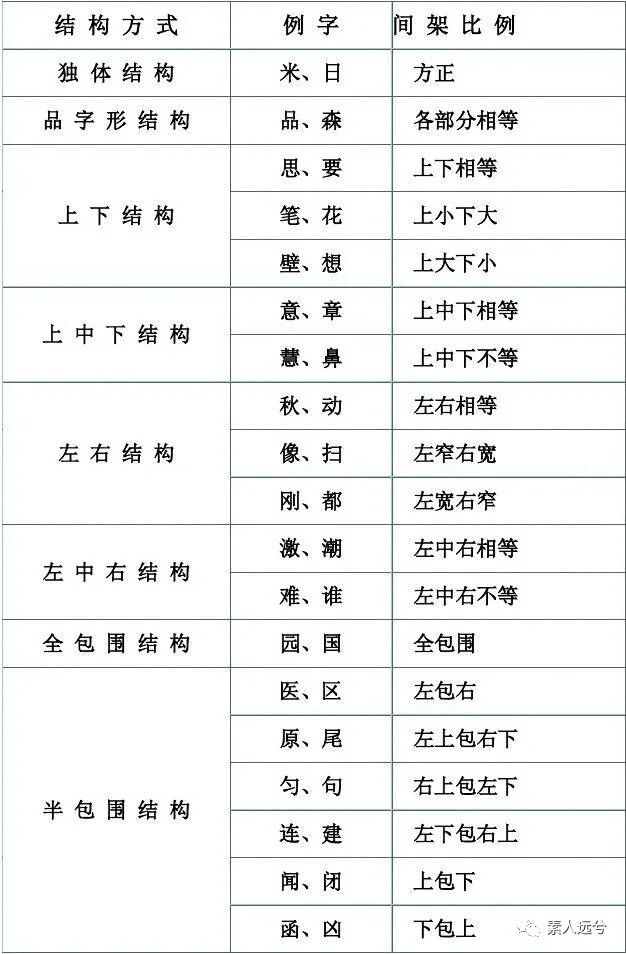 | 结构方式 | 例字 | 间架比例 |
|---|---|---|
| 独体结构 | 米、日 | 方正 |
| 品字形结构 | 品、森 | 各部分相等 |
| 上下结构 | 思、要 | 上下相等 |
| | 笔、花 | 上小下大 |
| | 壁、想 | 上大下小 |
| 上中下结构 | 意、章 | 上中下相等 |
| | 慧、鼻 | 上中下不等 |
| 左右结构 | 秋、动 | 左右相等 |
| | 像、扫 | 左窄右宽 |
| | 刚、都 | 左宽右窄 |
| 左中右结构 | 激、潮 | 左中右相等 |
| | 难、谁 | 左中右不等 |
| 全包围结构 | 园、国 | 全包围 |
| 半包围结构 | 医、区 | 左包右 |
| | 原、尾 | 左上包右下 |
| | 匀、句 | 右上包左下 |
| | 连、建 | 左下包右上 |
| | 闻、闭 | 上包下 |
| | 函、凶 | 下包上 |

素人远兮